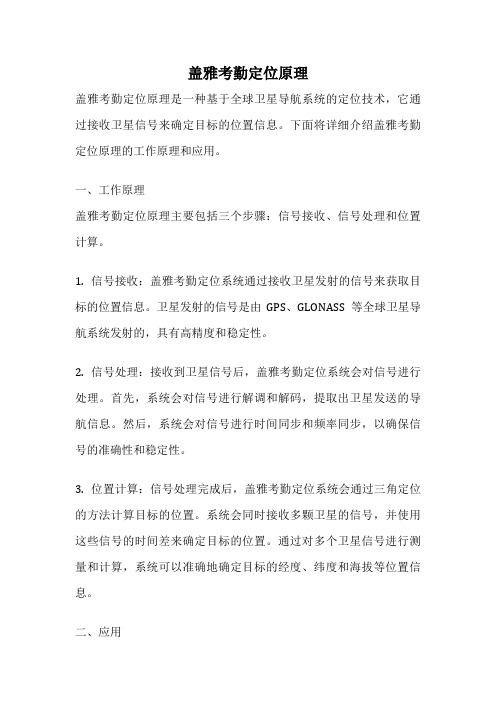 盖雅考勤定位原理

盖雅考勤定位原理是一种基于全球卫星导航系统的定位技术，它通过接收卫星信号来确定目标的位置信息。下面将详细介绍盖雅考勤定位原理的工作原理和应用。

一、工作原理

盖雅考勤定位原理主要包括三个步骤：信号接收、信号处理和位置计算。

1. 信号接收：盖雅考勤定位系统通过接收卫星发射的信号来获取目标的位置信息。卫星发射的信号是由 GPS、GLONASS 等全球卫星导航系统发射的，具有高精度和稳定性。

2. 信号处理：接收到卫星信号后，盖雅考勤定位系统会对信号进行处理。首先，系统会对信号进行解调和解码，提取出卫星发送的导航信息。然后，系统会对信号进行时间同步和频率同步，以确保信号的准确性和稳定性。

3. 位置计算：信号处理完成后，盖雅考勤定位系统会通过三角定位的方法计算目标的位置。系统会同时接收多颗卫星的信号，并使用这些信号的时间差来确定目标的位置。通过对多个卫星信号进行测量和计算，系统可以准确地确定目标的经度、纬度和海拔等位置信息。

二、应用